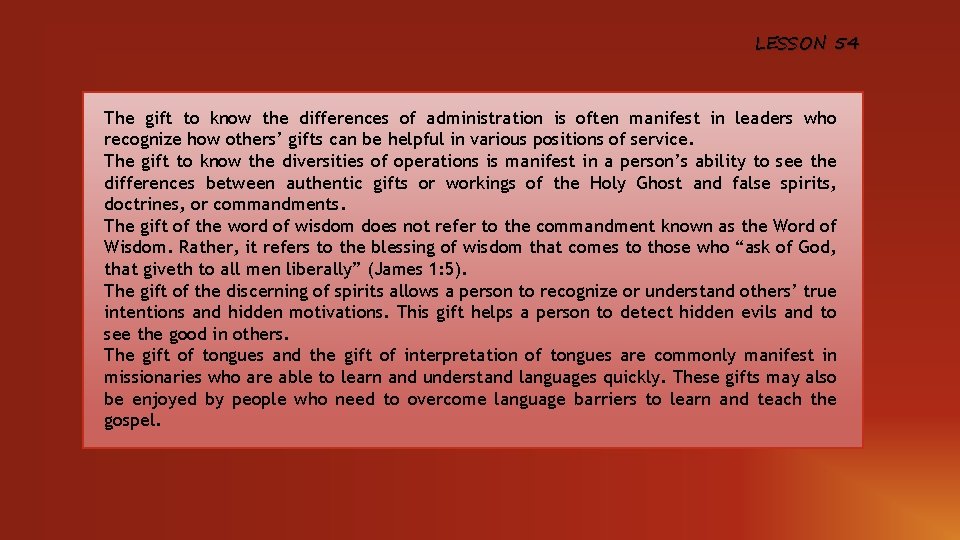 LESSON 54

The gift to know the differences of administration is often manifest in leaders who recognize how others' gifts can be helpful in various positions of service.

The gift to know the diversities of operations is manifest in a person's ability to see the differences between authentic gifts or workings of the Holy Ghost and false spirits, doctrines, or commandments.

The gift of the word of wisdom does not refer to the commandment known as the Word of Wisdom. Rather, it refers to the blessing of wisdom that comes to those who "ask of God, that giveth to all men liberally" (James 1:5).

The gift of the discerning of spirits allows a person to recognize or understand others' true intentions and hidden motivations. This gift helps a person to detect hidden evils and to see the good in others.

The gift of tongues and the gift of interpretation of tongues are commonly manifest in missionaries who are able to learn and understand languages quickly. These gifts may also be enjoyed by people who need to overcome language barriers to learn and teach the gospel.